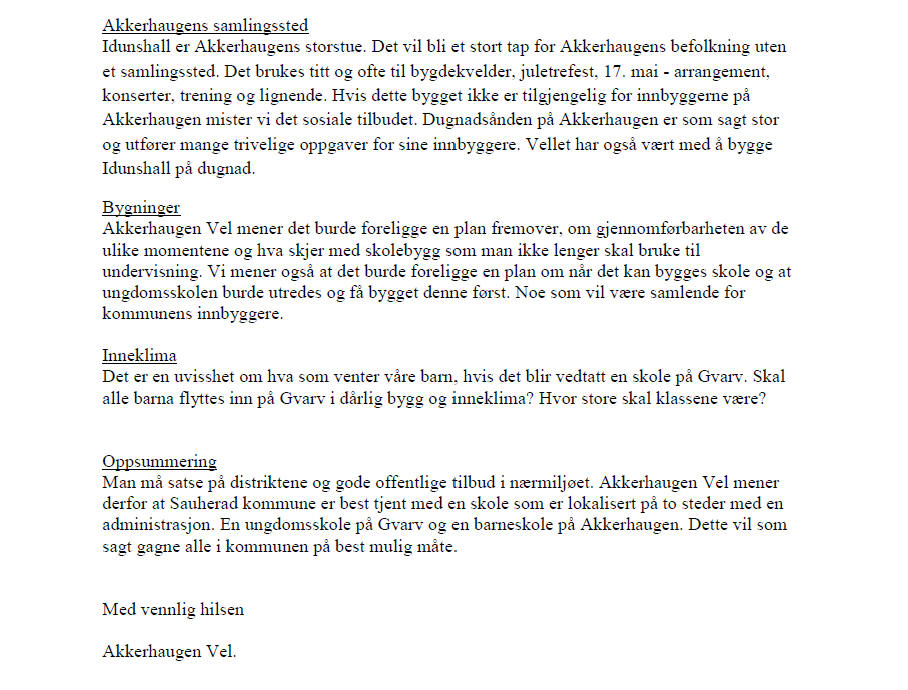 Akkerhaugens samlingssted
Idunshall er Akkerhaugens storstue. Det vil bli et stort tap for Akkerhaugens befolkning uten et samlingssted. Det brukes titt og ofte til bygdekvelder, juletrefest, 17. mai - arrangement, konserter, trening og lignende. Hvis dette bygget ikke er tilgjengelig for innbyggerne på Akkerhaugen mister vi det sosiale tilbudet. Dugnadsånden på Akkerhaugen er som sagt stor og utfører mange trivelige oppgaver for sine innbyggere. Vellet har også vært med å bygge Idunshall på dugnad.

Bygninger
Akkerhaugen Vel mener det burde foreligge en plan fremover, om gjennomførbarheten av de ulike momentene og hva skjer med skolebygg som man ikke lenger skal bruke til undervisning. Vi mener også at det burde foreligge en plan om når det kan bygges skole og at ungdomsskolen burde utredes og få bygget denne først. Noe som vil være samlende for kommunens innbyggere.

Inneklima
Det er en uvisshet om hva som venter våre barn, hvis det blir vedtatt en skole på Gvarv. Skal alle barna flyttes inn på Gvarv i dårlig bygg og inneklima? Hvor store skal klassene være?

Oppsummering
Man må satse på distriktene og gode offentlige tilbud i nærmiljøet. Akkerhaugen Vel mener derfor at Sauherad kommune er best tjent med en skole som er lokalisert på to steder med en administrasjon. En ungdomsskole på Gvarv og en barneskole på Akkerhaugen. Dette vil som sagt gagne alle i kommunen på best mulig måte.

Med vennlig hilsen

Akkerhaugen Vel.